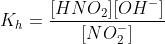 $K_h = \frac{[HNO_2][OH^-]}{[NO_2^-]}$